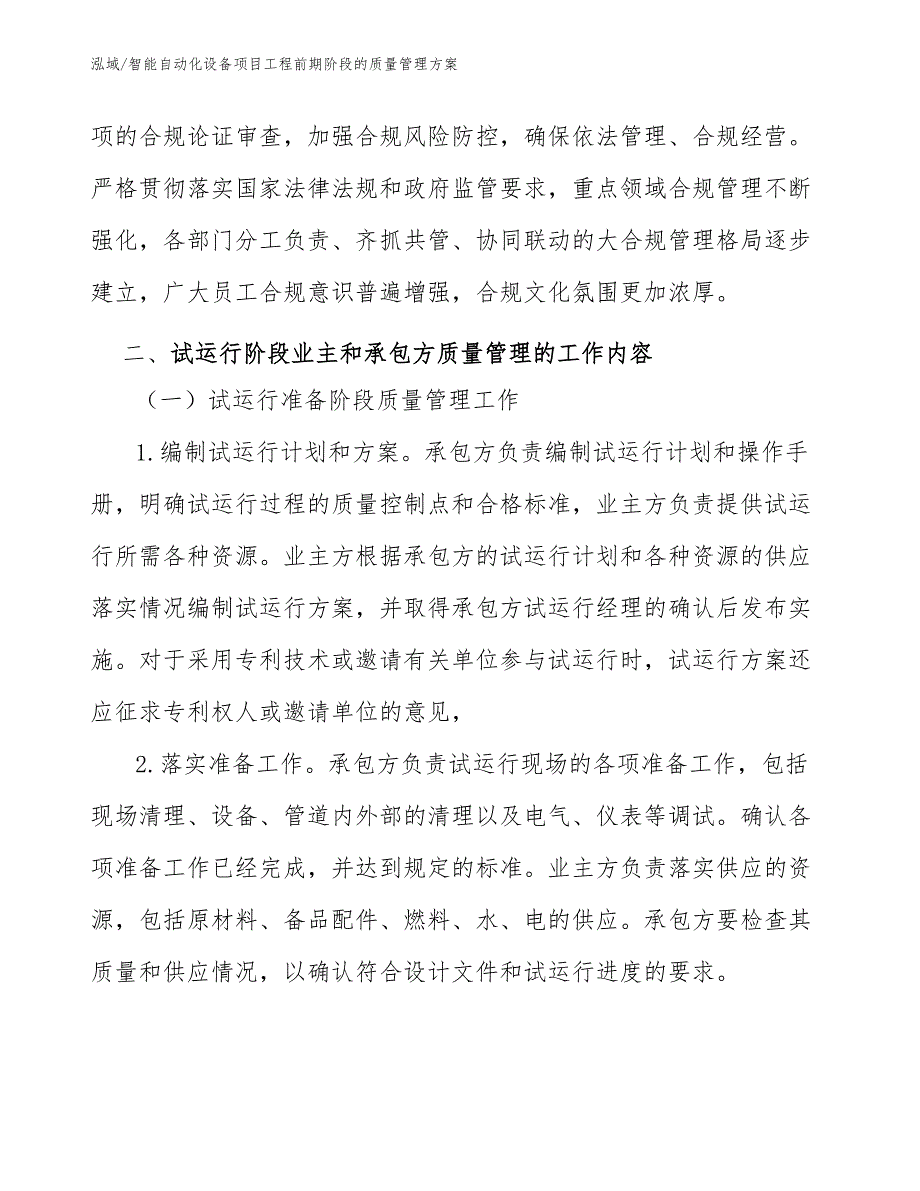 泓域/智能自动化设备项目工程前期阶段的质量管理方案

项的合规论证审查，加强合规风险防控，确保依法管理、合规经营。严格贯彻落实国家法律法规和政府监管要求，重点领域合规管理不断强化，各部门分工负责、齐抓共管、协同联动的大合规管理格局逐步建立，广大员工合规意识普遍增强，合规文化氛围更加浓厚。

二、试运行阶段业主和承包方质量管理的工作内容

（一）试运行准备阶段质量管理工作

1.编制试运行计划和方案。承包方负责编制试运行计划和操作手册，明确试运行过程的质量控制点和合格标准，业主方负责提供试运行所需各种资源。业主方根据承包方的试运行计划和各种资源的供应落实情况编制试运行方案，并取得承包方试运行经理的确认后发布实施。对于采用专利技术或邀请有关单位参与试运行时，试运行方案还应征求专利权人或邀请单位的意见，

2.落实准备工作。承包方负责试运行现场的各项准备工作，包括现场清理、设备、管道内外部的清理以及电气、仪表等调试。确认各项准备工作已经完成，并达到规定的标准。业主方负责落实供应的资源，包括原材料、备品配件、燃料、水、电的供应。承包方要检查其质量和供应情况，以确认符合设计文件和试运行进度的要求。